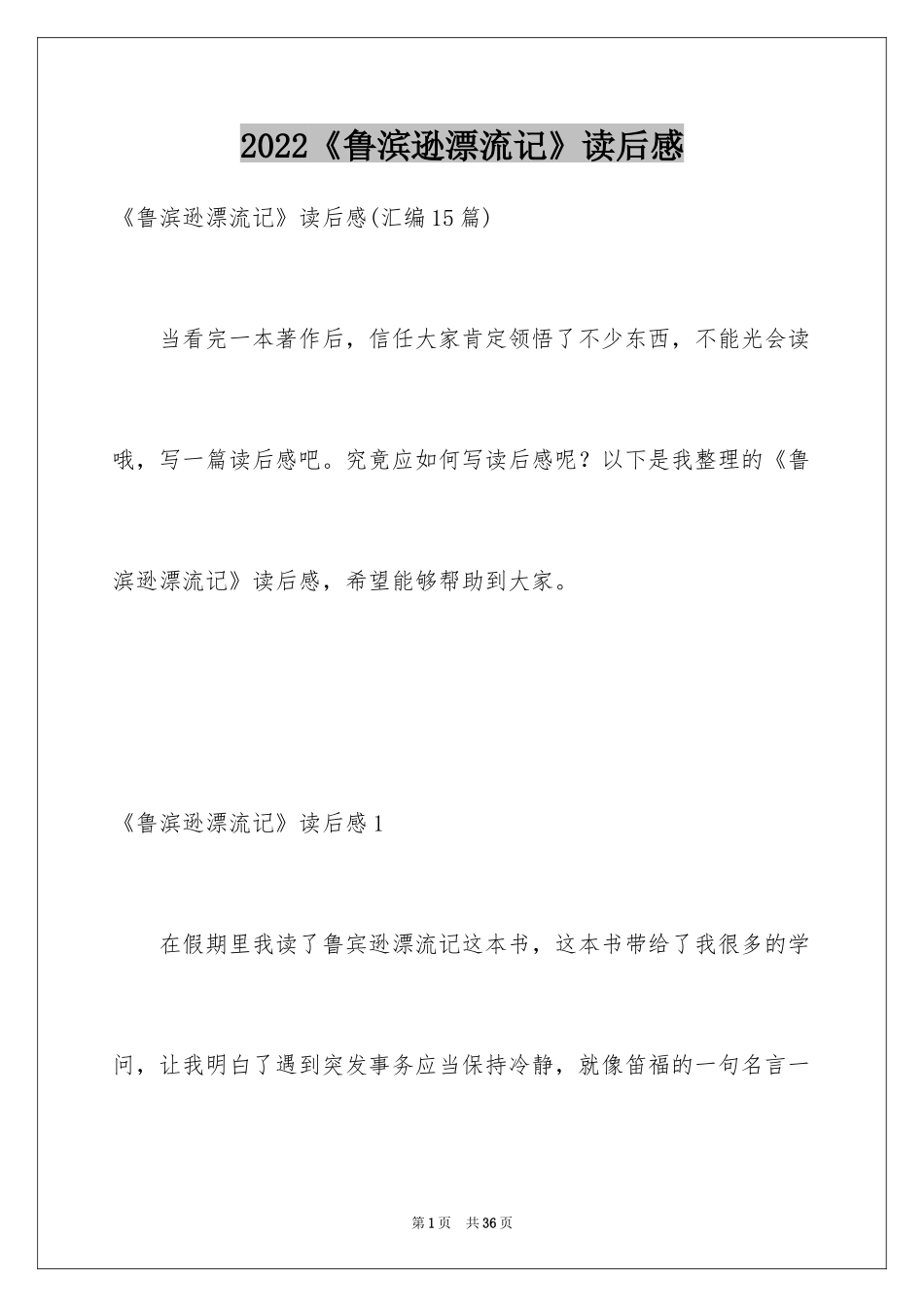 2022《鲁滨逊漂流记》读后感

《鲁滨逊漂流记》读后感(汇编15篇)

当看完一本著作后，信任大家肯定领悟了不少东西，不能光会读哦，写一篇读后感吧。究竟应如何写读后感呢？以下是我整理的《鲁滨逊漂流记》读后感，希望能够帮助到大家。

《鲁滨逊漂流记》读后感1

在假期里我读了鲁宾逊漂流记这本书，这本书带给了我很多的学问，让我明白了遇到突发事务应当保持冷静，就像笛福的一句名言一

第1页 共36页